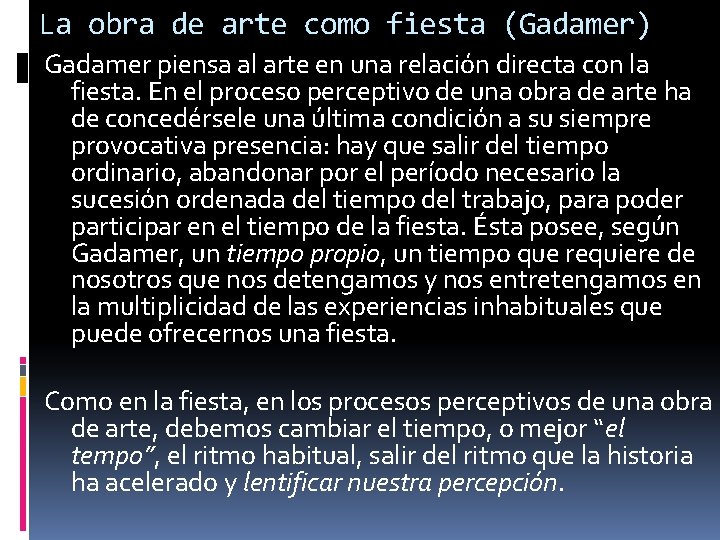 La obra de arte como fiesta (Gadamer)

Gadamer piensa al arte en una relación directa con la fiesta. En el proceso perceptivo de una obra de arte ha de concedérsele una última condición a su siempre provocativa presencia: hay que salir del tiempo ordinario, abandonar por el período necesario la sucesión ordenada del tiempo del trabajo, para poder participar en el tiempo de la fiesta. Ésta posee, según Gadamer, un tiempo propio, un tiempo que requiere de nosotros que nos detengamos y nos entretengamos en la multiplicidad de las experiencias inhabituales que puede ofrecernos una fiesta.

Como en la fiesta, en los procesos perceptivos de una obra de arte, debemos cambiar el tiempo, o mejor "el tempo", el ritmo habitual, salir del ritmo que la historia ha acelerado y lentificar nuestra percepción.